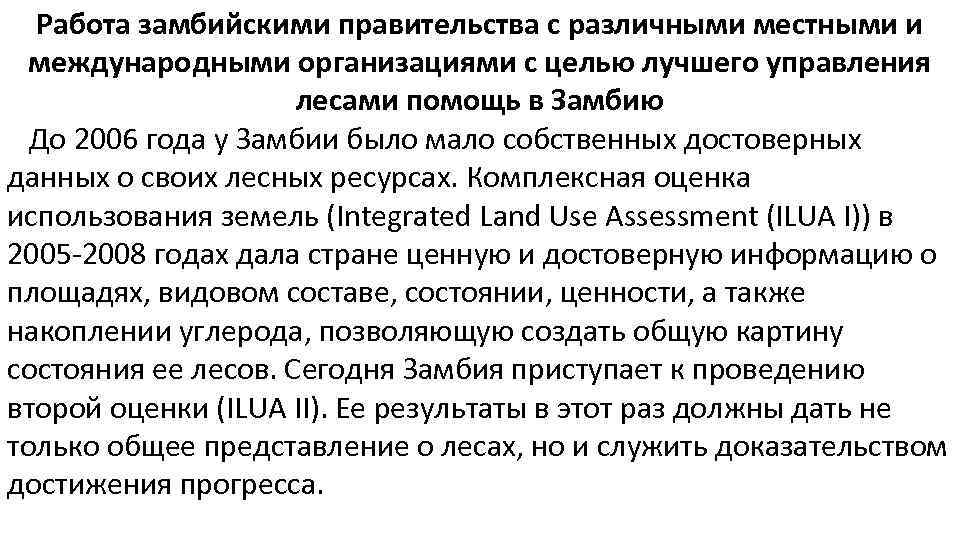 Работа замбийскими правительства с различными местными и международными организациями с целью лучшего управления лесами помощь в Замбию

До 2006 года у Замбии было мало собственных достоверных данных о своих лесных ресурсах. Комплексная оценка использования земель (Integrated Land Use Assessment (ILUA I)) в 2005-2008 годах дала стране ценную и достоверную информацию о площадях, видовом составе, состоянии, ценности, а также накоплении углерода, позволяющую создать общую картину состояния ее лесов. Сегодня Замбия приступает к проведению второй оценки (ILUA II). Ее результаты в этот раз должны дать не только общее представление о лесах, но и служить доказательством достижения прогресса.